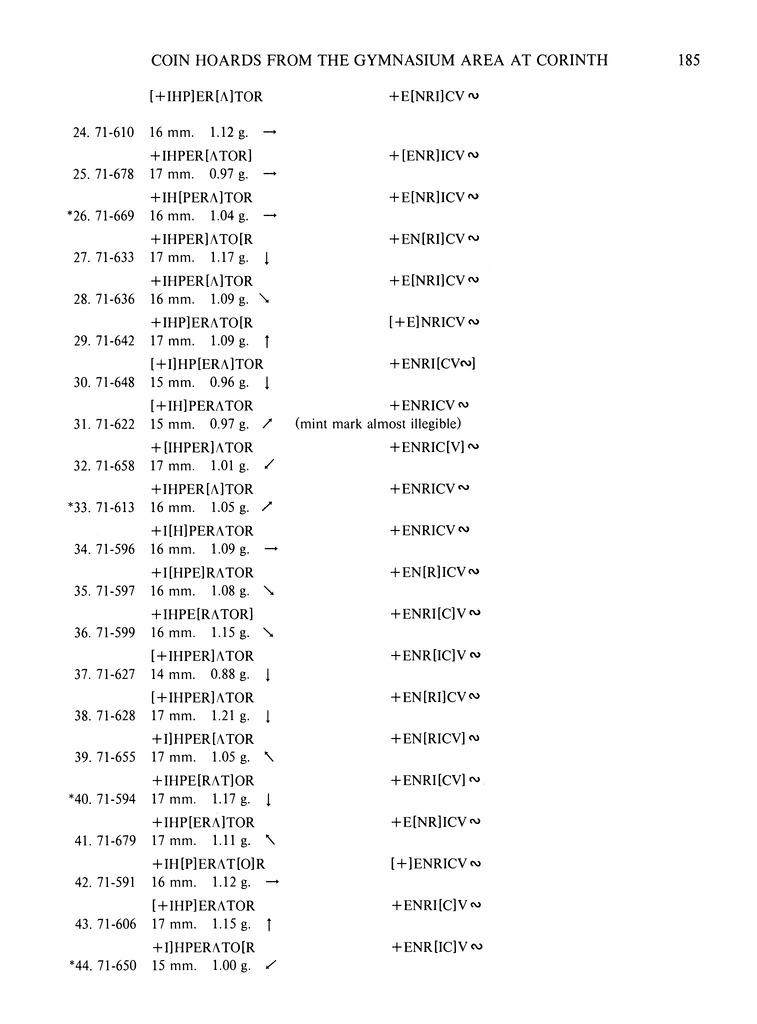 COIN HOARDS FROM THE GYMNASIUM AREA AT CORINTH 185

[+IHP]ER[Λ]TOR +E[NRI]CV ∾

24. 71-610 16 mm. 1.12 g. →
+IHPER[ΛTOR] +[ENR]ICV ∾
25. 71-678 17 mm. 0.97 g. →
+IH[PERΛ]TOR +E[NR]ICV ∾
*26. 71-669 16 mm. 1.04 g. →
+IHPER]ΛTO[R +EN[RI]CV ∾
27. 71-633 17 mm. 1.17 g. ↓
+IHPER[Λ]TOR +E[NRI]CV ∾
28. 71-636 16 mm. 1.09 g. ↘
+IHP]ERΛTO[R [+E]NRICV ∾
29. 71-642 17 mm. 1.09 g. ↑
[+I]HP[ERΛ]TOR +ENRI[CV∾]
30. 71-648 15 mm. 0.96 g. ↓
[+IH]PERΛTOR +ENRICV ∾
31. 71-622 15 mm. 0.97 g. ↗ (mint mark almost illegible)
+[IHPER]ΛTOR +ENRIC[V] ∾
32. 71-658 17 mm. 1.01 g. ↙
+IHPER[Λ]TOR +ENRICV ∾
*33. 71-613 16 mm. 1.05 g. ↗
+I[H]PERΛTOR +ENRICV ∾
34. 71-596 16 mm. 1.09 g. →
+I[HPE]RΛTOR +EN[R]ICV ∾
35. 71-597 16 mm. 1.08 g. ↘
+IHPE[RΛTOR] +ENRI[C]V ∾
36. 71-599 16 mm. 1.15 g. ↘
[+IHPER]ΛTOR +ENR[IC]V ∾
37. 71-627 14 mm. 0.88 g. ↓
[+IHPER]ΛTOR +EN[RI]CV ∾
38. 71-628 17 mm. 1.21 g. ↓
+I]HPER[ΛTOR +EN[RICV] ∾
39. 71-655 17 mm. 1.05 g. ↖
+IHPE[RΛT]OR +ENRI[CV] ∾
*40. 71-594 17 mm. 1.17 g. ↓
+IHP[ERΛ]TOR +E[NR]ICV ∾
41. 71-679 17 mm. 1.11 g. ↖
+IH[P]ERΛT[O]R [+]ENRICV ∾
42. 71-591 16 mm. 1.12 g. →
[+IHP]ERΛTOR +ENRI[C]V ∾
43. 71-606 17 mm. 1.15 g. ↑
+I]HPERΛTO[R +ENR[IC]V ∾
*44. 71-650 15 mm. 1.00 g. ↙